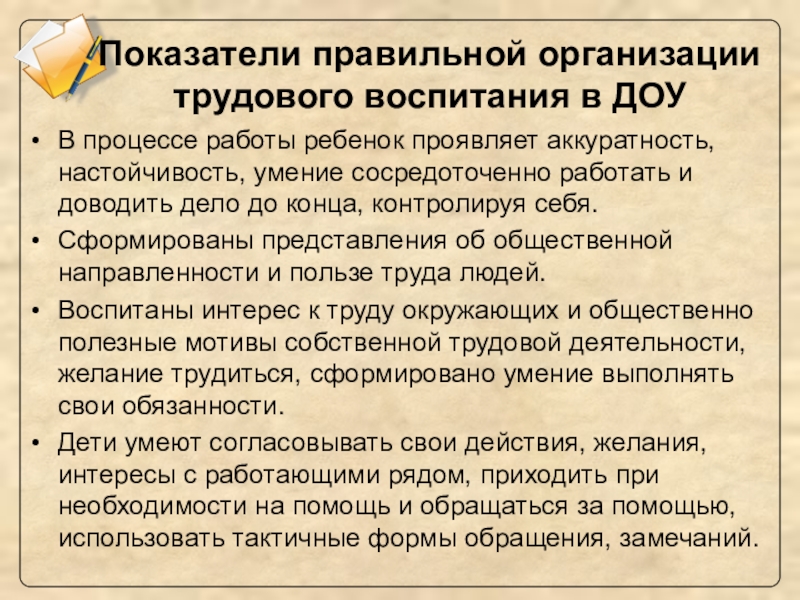 Показатели правильной организации трудового воспитания в ДОУ

• В процессе работы ребенок проявляет аккуратность, настойчивость, умение сосредоточенно работать и доводить дело до конца, контролируя себя.
• Сформированы представления об общественной направленности и пользе труда людей.
• Воспитаны интерес к труду окружающих и общественно полезные мотивы собственной трудовой деятельности, желание трудиться, сформировано умение выполнять свои обязанности.
• Дети умеют согласовывать свои действия, желания, интересы с работающими рядом, приходить при необходимости на помощь и обращаться за помощью, использовать тактичные формы обращения, замечаний.